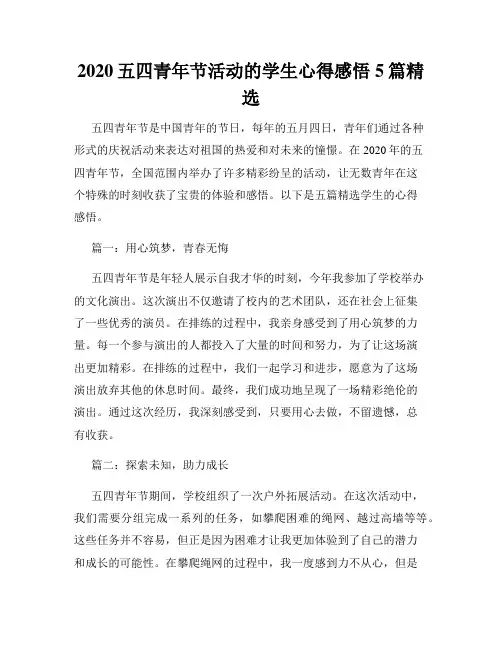 2020 五四青年节活动的学生心得感悟 5 篇精选

五四青年节是中国青年的节日，每年的五月四日，青年们通过各种形式的庆祝活动来表达对祖国的热爱和对未来的憧憬。在 2020 年的五四青年节，全国范围内举办了许多精彩纷呈的活动，让无数青年在这个特殊的时刻收获了宝贵的体验和感悟。以下是五篇精选学生的心得感悟。

篇一：用心筑梦，青春无悔

五四青年节是年轻人展示自我才华的时刻，今年我参加了学校举办的文化演出。这次演出不仅邀请了校内的艺术团队，还在社会上征集了一些优秀的演员。在排练的过程中，我亲身感受到了用心筑梦的力量。每一个参与演出的人都投入了大量的时间和努力，为了让这场演出更加精彩。在排练的过程中，我们一起学习和进步，愿意为了这场演出放弃其他的休息时间。最终，我们成功地呈现了一场精彩绝伦的演出。通过这次经历，我深刻感受到，只要用心去做，不留遗憾，总有收获。

篇二：探索未知，助力成长

五四青年节期间，学校组织了一次户外拓展活动。在这次活动中，我们需要分组完成一系列的任务，如攀爬困难的绳网、越过高墙等等。这些任务并不容易，但正是因为困难才让我更加体验到了自己的潜力和成长的可能性。在攀爬绳网的过程中，我一度感到力不从心，但是